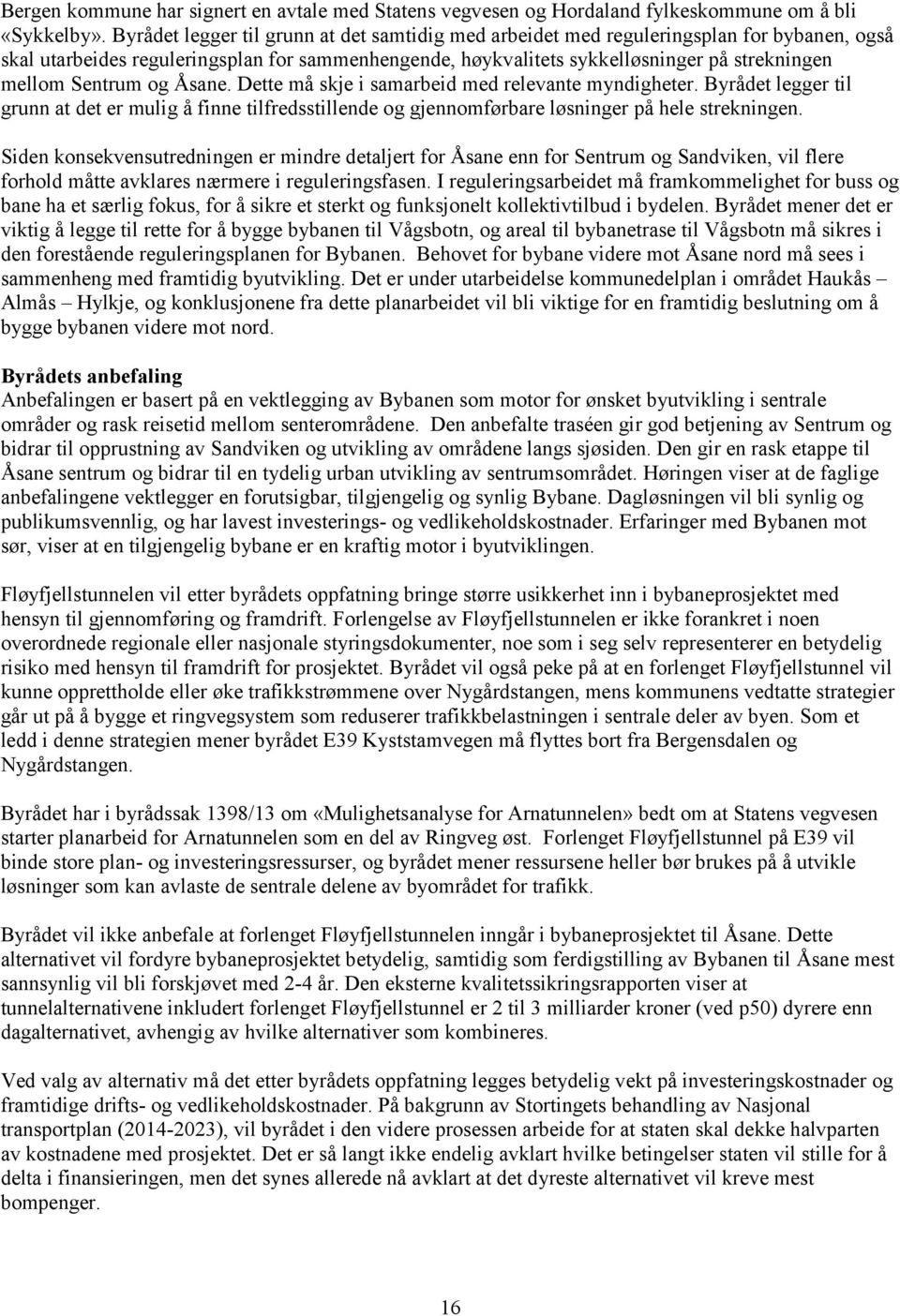 Bergen kommune har signert en avtale med Statens vegvesen og Hordaland fylkeskommune om å bli «Sykkelby». Byrådet legger til grunn at det samtidig med arbeidet med reguleringsplan for bybanen, også skal utarbeides reguleringsplan for sammenhengende, høykvalitets sykkelløsninger på strekningen mellom Sentrum og Åsane. Dette må skje i samarbeid med relevante myndigheter. Byrådet legger til grunn at det er mulig å finne tilfredsstillende og gjennomførbare løsninger på hele strekningen.

Siden konsekvensutredningen er mindre detaljert for Åsane enn for Sentrum og Sandviken, vil flere forhold måtte avklares nærmere i reguleringsfasen. I reguleringsarbeidet må framkommelighet for buss og bane ha et særlig fokus, for å sikre et sterkt og funksjonelt kollektivtilbud i bydelen. Byrådet mener det er viktig å legge til rette for å bygge bybanen til Vågsbotn, og areal til bybanetrase til Vågsbotn må sikres i den forestående reguleringsplanen for Bybanen. Behovet for bybane videre mot Åsane nord må sees i sammenheng med framtidig byutvikling. Det er under utarbeidelse kommunedelplan i området Haukås – Almås – Hylkje, og konklusjonene fra dette planarbeidet vil bli viktige for en framtidig beslutning om å bygge bybanen videre mot nord.

Byrådets anbefaling
Anbefalingen er basert på en vektlegging av Bybanen som motor for ønsket byutvikling i sentrale områder og rask reisetid mellom senterområdene. Den anbefalte traséen gir god betjening av Sentrum og bidrar til opprustning av Sandviken og utvikling av områdene langs sjøsiden. Den gir en rask etappe til Åsane sentrum og bidrar til en tydelig urban utvikling av sentrumsområdet. Høringen viser at de faglige anbefalingene vektlegger en forutsigbar, tilgjengelig og synlig Bybane. Dagløsningen vil bli synlig og publikumsvennlig, og har lavest investerings- og vedlikeholdskostnader. Erfaringer med Bybanen mot sør, viser at en tilgjengelig bybane er en kraftig motor i byutviklingen.

Fløyfjellstunnelen vil etter byrådets oppfatning bringe større usikkerhet inn i bybaneprosjektet med hensyn til gjennomføring og framdrift. Forlengelse av Fløyfjellstunnelen er ikke forankret i noen overordnede regionale eller nasjonale styringsdokumenter, noe som i seg selv representerer en betydelig risiko med hensyn til framdrift for prosjektet. Byrådet vil også peke på at en forlenget Fløyfjellstunnel vil kunne opprettholde eller øke trafikkstrømmene over Nygårdstangen, mens kommunens vedtatte strategier går ut på å bygge et ringvegsystem som reduserer trafikkbelastningen i sentrale deler av byen. Som et ledd i denne strategien mener byrådet E39 Kyststamvegen må flyttes bort fra Bergensdalen og Nygårdstangen.

Byrådet har i byrådssak 1398/13 om «Mulighetsanalyse for Arnatunnelen» bedt om at Statens vegvesen starter planarbeid for Arnatunnelen som en del av Ringveg øst. Forlenget Fløyfjellstunnel på E39 vil binde store plan- og investeringsressurser, og byrådet mener ressursene heller bør brukes på å utvikle løsninger som kan avlaste de sentrale delene av byområdet for trafikk.

Byrådet vil ikke anbefale at forlenget Fløyfjellstunnelen inngår i bybaneprosjektet til Åsane. Dette alternativet vil fordyre bybaneprosjektet betydelig, samtidig som ferdigstilling av Bybanen til Åsane mest sannsynlig vil bli forskjøvet med 2-4 år. Den eksterne kvalitetssikringsrapporten viser at tunnelalternativene inkludert forlenget Fløyfjellstunnel er 2 til 3 milliarder kroner (ved p50) dyrere enn dagalternativet, avhengig av hvilke alternativer som kombineres.

Ved valg av alternativ må det etter byrådets oppfatning legges betydelig vekt på investeringskostnader og framtidige drifts- og vedlikeholdskostnader. På bakgrunn av Stortingets behandling av Nasjonal transportplan (2014-2023), vil byrådet i den videre prosessen arbeide for at staten skal dekke halvparten av kostnadene med prosjektet. Det er så langt ikke endelig avklart hvilke betingelser staten vil stille for å delta i finansieringen, men det synes allerede nå avklart at det dyreste alternativet vil kreve mest bompenger.

16